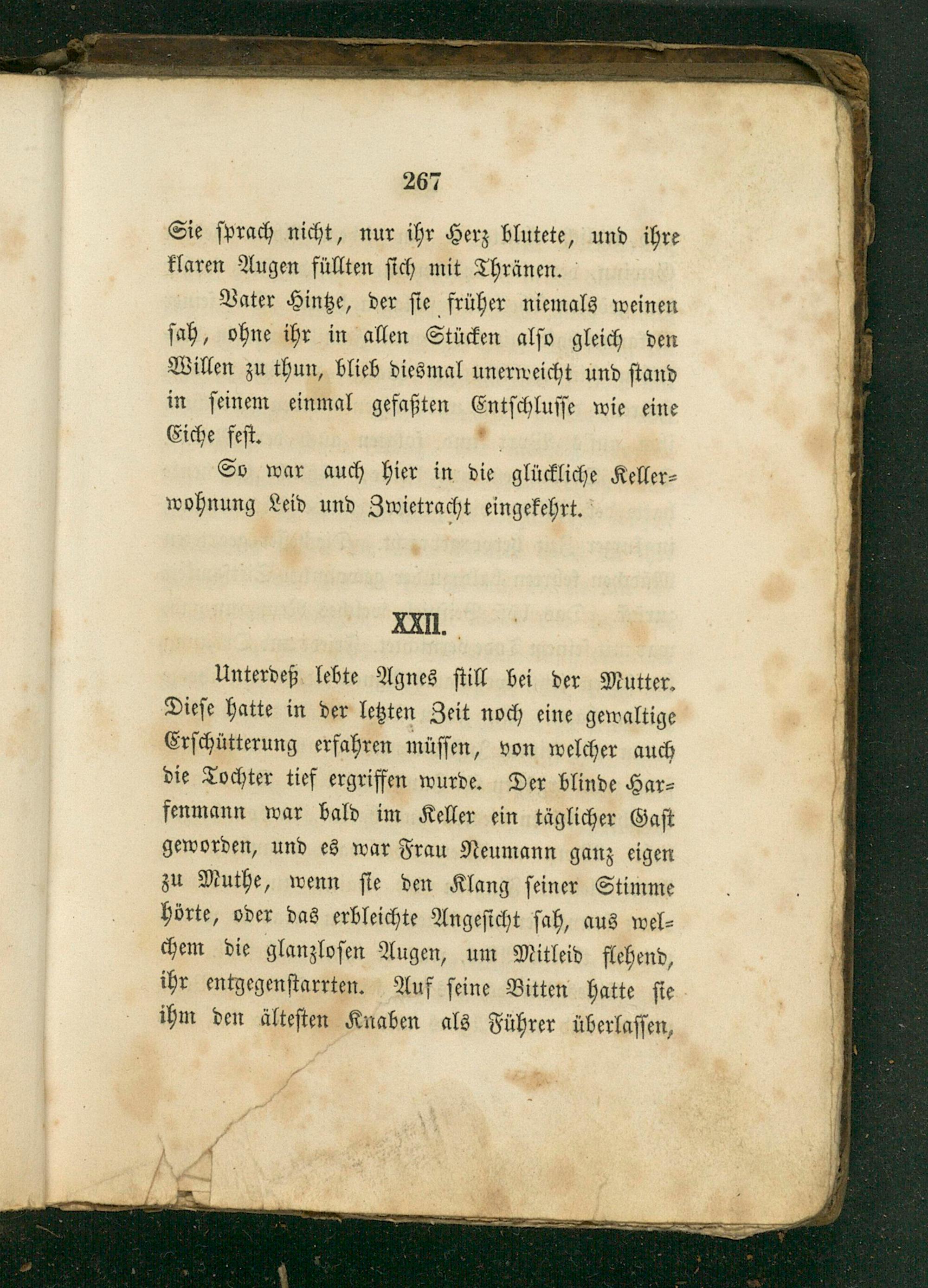 267

Sie sprach nicht, nur ihr Herz blutete, und ihre klaren Augen füllten sich mit Thränen.

Vater Hintze, der sie früher niemals weinen sah, ohne ihr in allen Stücken also gleich den Willen zu thun, blieb diesmal unerweicht und stand in seinem einmal gefaßten Entschlusse wie eine Eiche fest.

So war auch hier in die glückliche Kellerwohnung Leid und Zwietracht eingekehrt.

XXII.

Unterdeß lebte Agnes still bei der Mutter. Diese hatte in der letzten Zeit noch eine gewaltige Erschütterung erfahren müssen, von welcher auch die Tochter tief ergriffen wurde. Der blinde Harfenmann war bald im Keller ein täglicher Gast geworden, und es war Frau Neumann ganz eigen zu Muthe, wenn sie den Klang seiner Stimme hörte, oder das erbleichte Angesicht sah, aus welchem die glanzlosen Augen, um Mitleid flehend, ihr entgegenstarrten. Auf seine Bitten hatte sie ihm den ältesten Knaben als Führer überlassen,